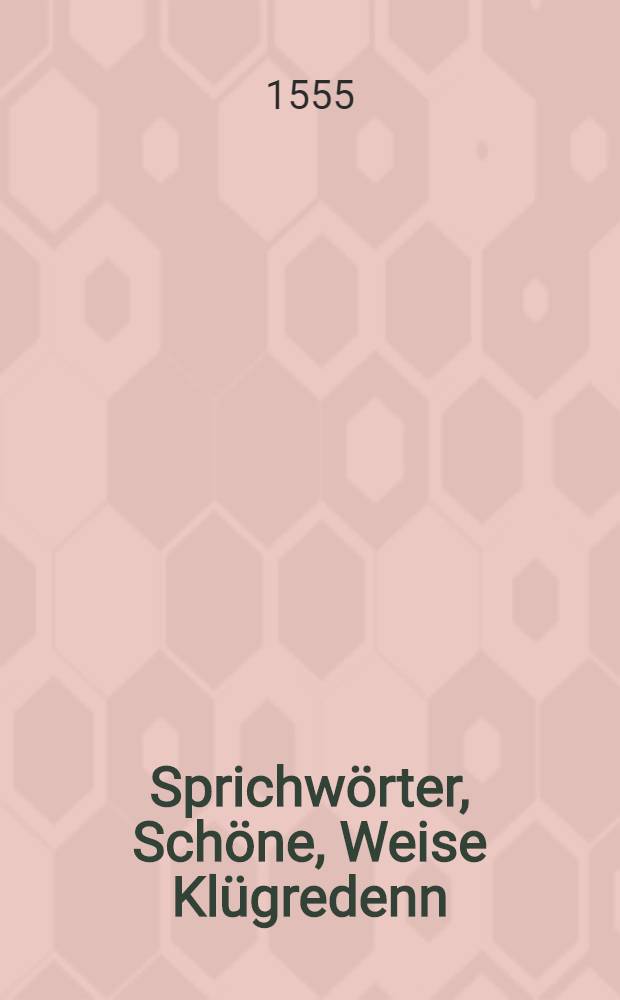 1555

Sprichwörter, Schöne, Weise Klügredenn